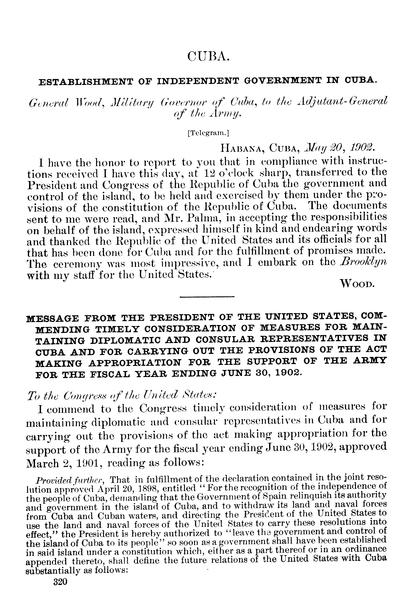 CUBA.

ESTABLISHMENT OF INDEPENDENT GOVERNMENT IN CUBA.

General Wood, Military Governor of Cuba, to the Adjutant-General of the Army.

[Telegram.]

HABANA, CUBA, May 20, 1902.

I have the honor to report to you that in compliance with instructions received I have this day, at 12 o'clock sharp, transferred to the President and Congress of the Republic of Cuba the government and control of the island, to be held and exercised by them under the provisions of the constitution of the Republic of Cuba. The documents sent to me were read, and Mr. Palma, in accepting the responsibilities on behalf of the island, expressed himself in kind and endearing words and thanked the Republic of the United States and its officials for all that has been done for Cuba and for the fulfillment of promises made. The ceremony was most impressive, and I embark on the Brooklyn with my staff for the United States.

WOOD.

MESSAGE FROM THE PRESIDENT OF THE UNITED STATES, COMMENDING TIMELY CONSIDERATION OF MEASURES FOR MAINTAINING DIPLOMATIC AND CONSULAR REPRESENTATIVES IN CUBA AND FOR CARRYING OUT THE PROVISIONS OF THE ACT MAKING APPROPRIATION FOR THE SUPPORT OF THE ARMY FOR THE FISCAL YEAR ENDING JUNE 30, 1902.

To the Congress of the United States:

I commend to the Congress timely consideration of measures for maintaining diplomatic and consular representatives in Cuba and for carrying out the provisions of the act making appropriation for the support of the Army for the fiscal year ending June 30, 1902, approved March 2, 1901, reading as follows:

Provided further, That in fulfillment of the declaration contained in the joint resolution approved April 20, 1898, entitled "For the recognition of the independence of the people of Cuba, demanding that the Government of Spain relinquish its authority and government in the island of Cuba, and to withdraw its land and naval forces from Cuba and Cuban waters, and directing the President of the United States to use the land and naval forces of the United States to carry these resolutions into effect," the President is hereby authorized to "leave the government and control of the island of Cuba to its people" so soon as a government shall have been established in said island under a constitution which, either as a part thereof or in an ordinance appended thereto, shall define the future relations of the United States with Cuba substantially as follows:

320